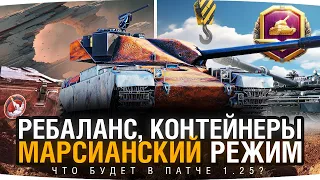 РЕБАЛАНС, КОНТЕЙНЕРЫ
МАРСИАНСКИЙ РЕЖИМ
ЧТО БУДЕТ В ПАТЧЕ 1.25?